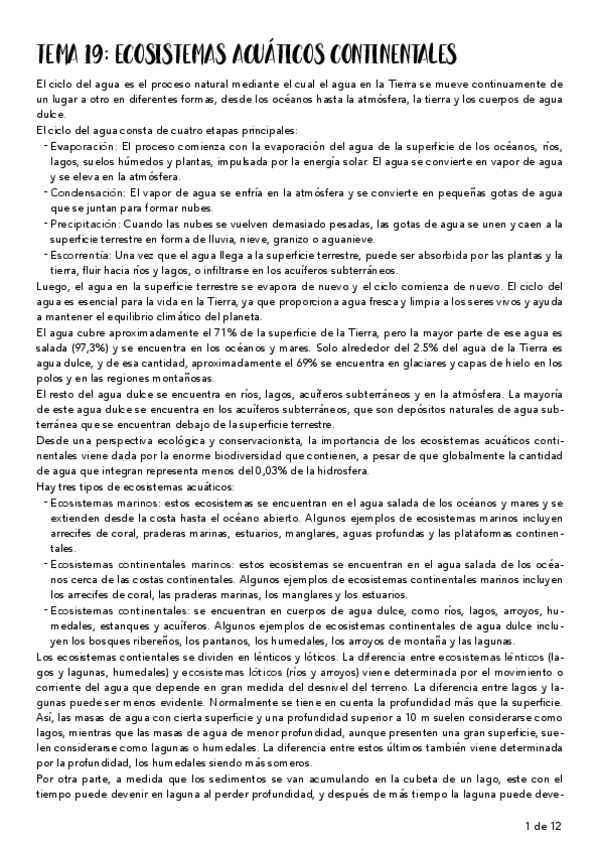 TEMA 19: ECOSISTEMAS ACUÁTICOS CONTINENTALES

El ciclo del agua es el proceso natural mediante el cual el agua en la Tierra se mueve continuamente de un lugar a otro en diferentes formas, desde los océanos hasta la atmósfera, la tierra y los cuerpos de agua dulce.

El ciclo del agua consta de cuatro etapas principales:

- Evaporación: El proceso comienza con la evaporación del agua de la superficie de los océanos, ríos, lagos, suelos húmedos y plantas, impulsada por la energía solar. El agua se convierte en vapor de agua y se eleva en la atmósfera.
- Condensación: El vapor de agua se enfría en la atmósfera y se convierte en pequeñas gotas de agua que se juntan para formar nubes.
- Precipitación: Cuando las nubes se vuelven demasiado pesadas, las gotas de agua se unen y caen a la superficie terrestre en forma de lluvia, nieve, granizo o aguanieve.
- Escorrentía: Una vez que el agua llega a la superficie terrestre, puede ser absorbida por las plantas y la tierra, fluir hacia ríos y lagos, o infiltrarse en los acuíferos subterráneos.

Luego, el agua en la superficie terrestre se evapora de nuevo y el ciclo comienza de nuevo. El ciclo del agua es esencial para la vida en la Tierra, ya que proporciona agua fresca y limpia a los seres vivos y ayuda a mantener el equilibrio climático del planeta.

El agua cubre aproximadamente el 71% de la superficie de la Tierra, pero la mayor parte de ese agua es salada (97,3%) y se encuentra en los océanos y mares. Solo alrededor del 2.5% del agua de la Tierra es agua dulce, y de esa cantidad, aproximadamente el 69% se encuentra en glaciares y capas de hielo en los polos y en las regiones montañosas.

El resto del agua dulce se encuentra en ríos, lagos, acuíferos subterráneos y en la atmósfera. La mayoría de este agua dulce se encuentra en los acuíferos subterráneos, que son depósitos naturales de agua subterránea que se encuentran debajo de la superficie terrestre.

Desde una perspectiva ecológica y conservacionista, la importancia de los ecosistemas acuáticos continentales viene dada por la enorme biodiversidad que contienen, a pesar de que globalmente la cantidad de agua que integran representa menos del 0,03% de la hidrosfera.

Hay tres tipos de ecosistemas acuáticos:

- Ecosistemas marinos: estos ecosistemas se encuentran en el agua salada de los océanos y mares y se extienden desde la costa hasta el océano abierto. Algunos ejemplos de ecosistemas marinos incluyen arrecifes de coral, praderas marinas, estuarios, manglares, aguas profundas y las plataformas continentales.
- Ecosistemas continentales marinos: estos ecosistemas se encuentran en el agua salada de los océanos cerca de las costas continentales. Algunos ejemplos de ecosistemas continentales marinos incluyen los arrecifes de coral, las praderas marinas, los manglares y los estuarios.
- Ecosistemas continentales: se encuentran en cuerpos de agua dulce, como ríos, lagos, arroyos, humedales, estanques y acuíferos. Algunos ejemplos de ecosistemas continentales de agua dulce incluyen los bosques ribereños, los pantanos, los humedales, los arroyos de montaña y las lagunas.

Los ecosistemas contientales se dividen en lénticos y lóticos. La diferencia entre ecosistemas lénticos (lagos y lagunas, humedales) y ecosistemas lóticos (ríos y arroyos) viene determinada por el movimiento o corriente del agua que depende en gran medida del desnivel del terreno. La diferencia entre lagos y lagunas puede ser menos evidente. Normalmente se tiene en cuenta la profundidad más que la superficie. Así, las masas de agua con cierta superficie y una profundidad superior a 10 m suelen considerarse como lagos, mientras que las masas de agua de menor profundidad, aunque presenten una gran superficie, suelen considerarse como lagunas o humedales. La diferencia entre estos últimos también viene determinada por la profundidad, los humedales siendo más someros.

Por otra parte, a medida que los sedimentos se van acumulando en la cubeta de un lago, este con el tiempo puede devenir en laguna al perder profundidad, y después de más tiempo la laguna puede deve-

1 de 12